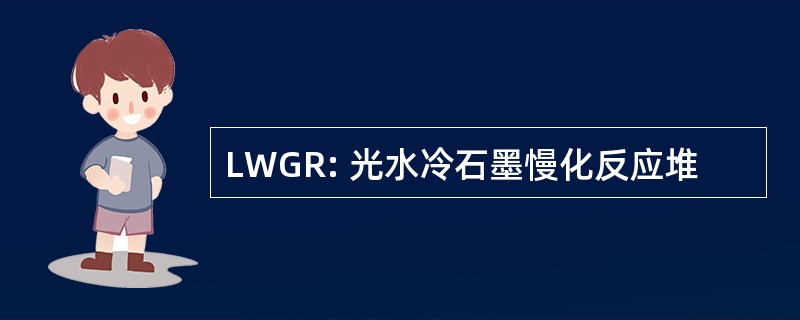 LWGR: 光水冷石墨慢化反应堆